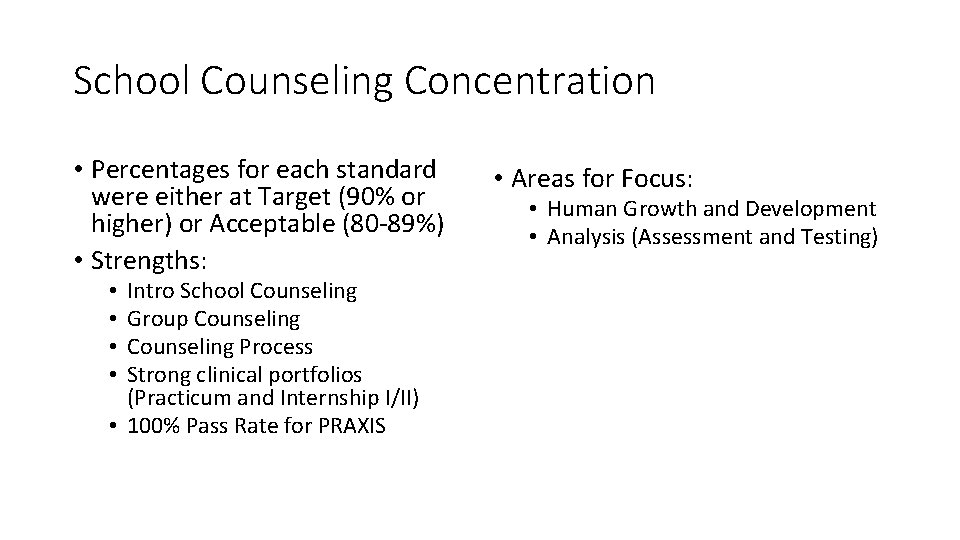 School Counseling Concentration

• Percentages for each standard were either at Target (90% or higher) or Acceptable (80-89%)
• Strengths:
  • Intro School Counseling
  • Group Counseling
  • Counseling Process
  • Strong clinical portfolios (Practicum and Internship I/II)
  • 100% Pass Rate for PRAXIS

• Areas for Focus:
  • Human Growth and Development
  • Analysis (Assessment and Testing)